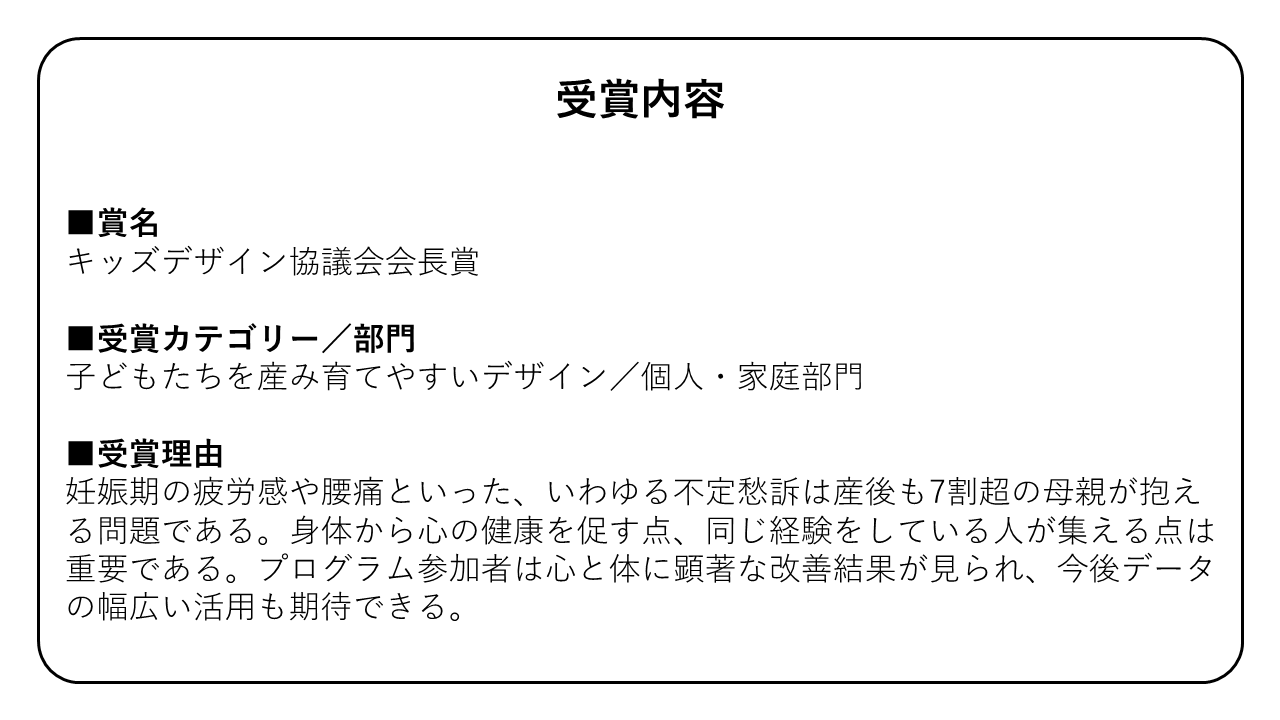 受賞内容

■賞名
キッズデザイン協議会会長賞

■受賞カテゴリー／部門
子どもたちを産み育てやすいデザイン／個人・家庭部門

■受賞理由
妊娠期の疲労感や腰痛といった、いわゆる不定愁訴は産後も7割超の母親が抱える問題である。身体から心の健康を促す点、同じ経験をしている人が集える点は重要である。プログラム参加者は心と体に顕著な改善結果が見られ、今後データの幅広い活用も期待できる。